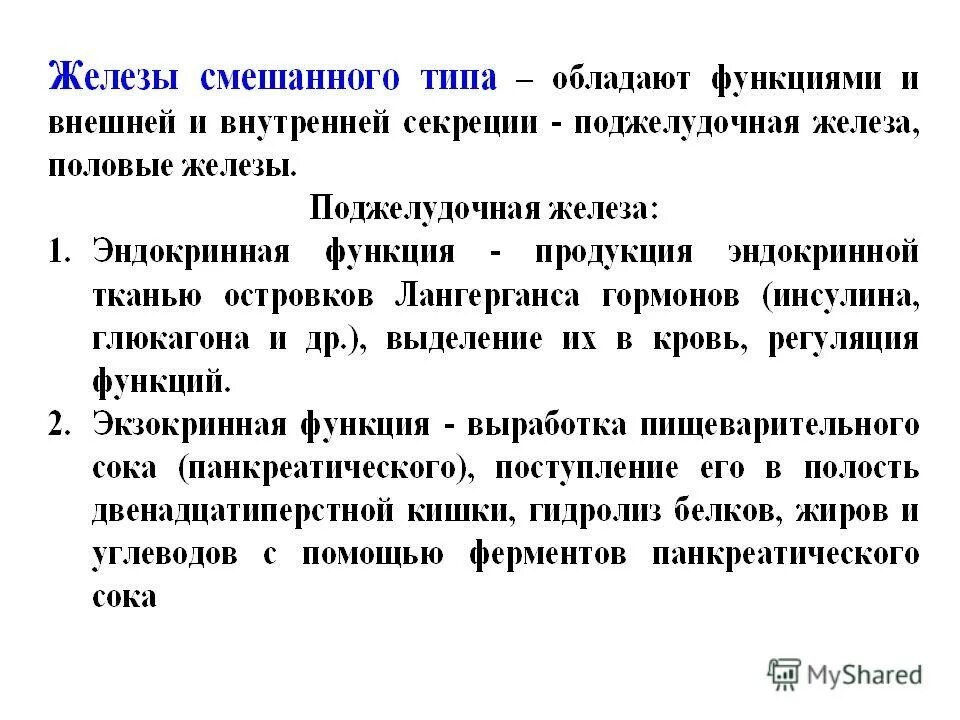 Железы смешанного типа – обладают функциями и внешней и внутренней секреции - поджелудочная железа, половые железы.

Поджелудочная железа:

1. Эндокринная функция - продукция эндокринной тканью островков Лангерганса гормонов (инсулина, глюкагона и др.), выделение их в кровь, регуляция функций.
2. Экзокринная функция - выработка пищеварительного сока (панкреатического), поступление его в полость двенадцатиперстной кишки, гидролиз белков, жиров и углеводов с помощью ферментов панкреатического сока

MyShared